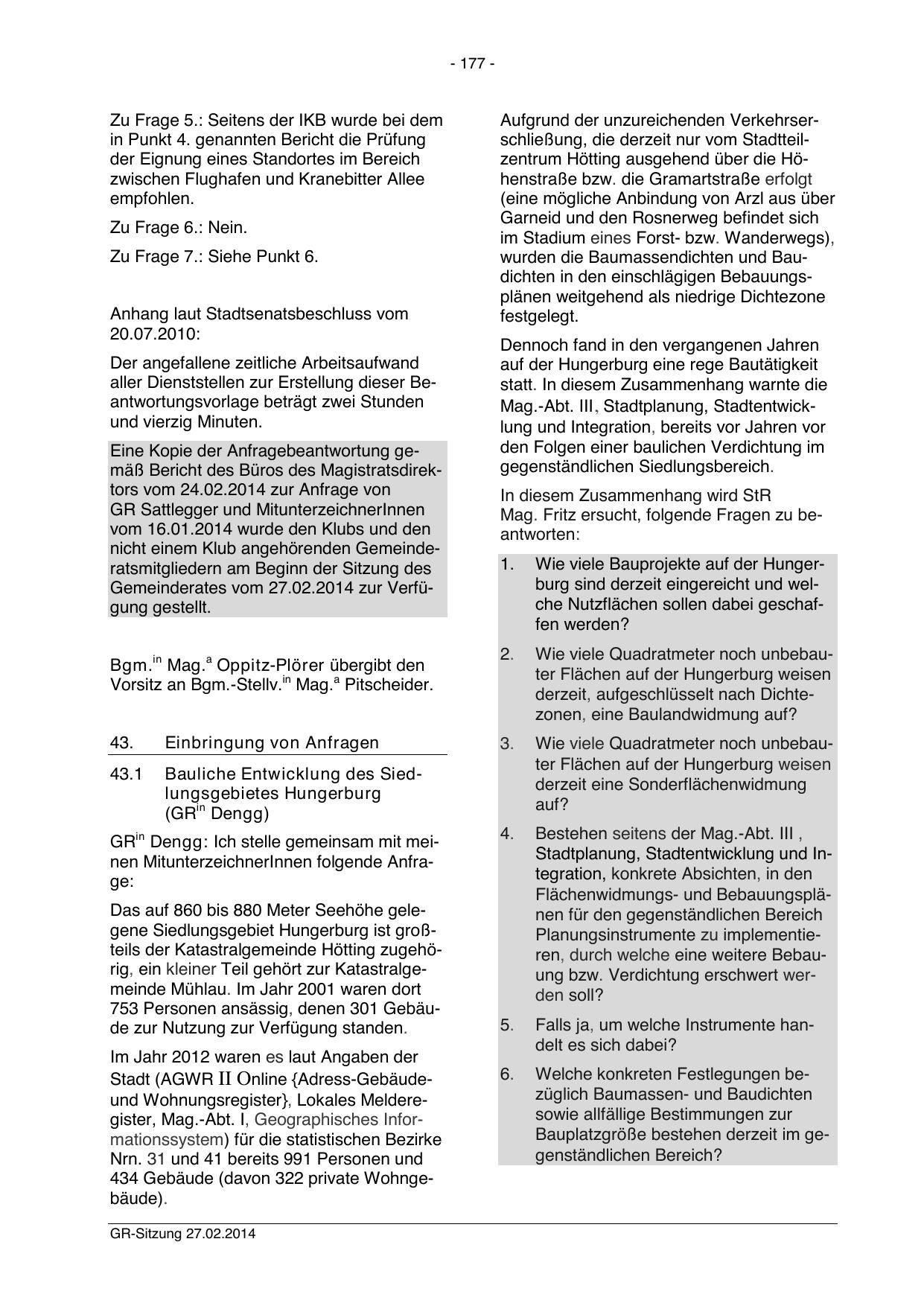 - 177 -

Zu Frage 5.: Seitens der IKB wurde bei dem in Punkt 4. genannten Bericht die Prüfung der Eignung eines Standortes im Bereich zwischen Flughafen und Kranebitter Allee empfohlen.

Zu Frage 6.: Nein.

Zu Frage 7.: Siehe Punkt 6.

Anhang laut Stadtsenatsbeschluss vom 20.07.2010:

Der angefallene zeitliche Arbeitsaufwand aller Dienststellen zur Erstellung dieser Beantwortungsvorlage beträgt zwei Stunden und vierzig Minuten.

Eine Kopie der Anfragebeantwortung gemäß Bericht des Büros des Magistratsdirektors vom 24.02.2014 zur Anfrage von GR Sattlegger und MitunterzeichnerInnen vom 16.01.2014 wurde den Klubs und den nicht einem Klub angehörenden Gemeinderatsmitgliedern am Beginn der Sitzung des Gemeinderates vom 27.02.2014 zur Verfügung gestellt.

Bgm.$^{in}$ Mag.$^{a}$ Oppitz-Plörer übergibt den Vorsitz an Bgm.-Stellv.$^{in}$ Mag.$^{a}$ Pitscheider.

43. Einbringung von Anfragen

43.1 Bauliche Entwicklung des Siedlungsgebietes Hungerburg (GR$^{in}$ Dengg)

GR$^{in}$ Dengg: Ich stelle gemeinsam mit meinen MitunterzeichnerInnen folgende Anfrage:

Das auf 860 bis 880 Meter Seehöhe gelegene Siedlungsgebiet Hungerburg ist großteils der Katastralgemeinde Hötting zugehörig, ein kleiner Teil gehört zur Katastralgemeinde Mühlau. Im Jahr 2001 waren dort 753 Personen ansässig, denen 301 Gebäude zur Nutzung zur Verfügung standen.

Im Jahr 2012 waren es laut Angaben der Stadt (AGWR II Online {Adress-Gebäude- und Wohnungsregister}, Lokales Melderegister, Mag.-Abt. I, Geographisches Informationssystem) für die statistischen Bezirke Nrn. 31 und 41 bereits 991 Personen und 434 Gebäude (davon 322 private Wohngebäude).

Aufgrund der unzureichenden Verkehrserschließung, die derzeit nur vom Stadtteilzentrum Hötting ausgehend über die Höhenstraße bzw. die Gramartstraße erfolgt (eine mögliche Anbindung von Arzl aus über Garneid und den Rosnerweg befindet sich im Stadium eines Forst- bzw. Wanderwegs), wurden die Baumassendichten und Baudichten in den einschlägigen Bebauungsplänen weitgehend als niedrige Dichtezone festgelegt.

Dennoch fand in den vergangenen Jahren auf der Hungerburg eine rege Bautätigkeit statt. In diesem Zusammenhang warnte die Mag.-Abt. III, Stadtplanung, Stadtentwicklung und Integration, bereits vor Jahren vor den Folgen einer baulichen Verdichtung im gegenständlichen Siedlungsbereich.

In diesem Zusammenhang wird StR Mag. Fritz ersucht, folgende Fragen zu beantworten:

1. Wie viele Bauprojekte auf der Hungerburg sind derzeit eingereicht und welche Nutzflächen sollen dabei geschaffen werden?

2. Wie viele Quadratmeter noch unbebauter Flächen auf der Hungerburg weisen derzeit, aufgeschlüsselt nach Dichtezonen, eine Baulandwidmung auf?

3. Wie viele Quadratmeter noch unbebauter Flächen auf der Hungerburg weisen derzeit eine Sonderflächenwidmung auf?

4. Bestehen seitens der Mag.-Abt. III , Stadtplanung, Stadtentwicklung und Integration, konkrete Absichten, in den Flächenwidmungs- und Bebauungsplänen für den gegenständlichen Bereich Planungsinstrumente zu implementieren, durch welche eine weitere Bebauung bzw. Verdichtung erschwert werden soll?

5. Falls ja, um welche Instrumente handelt es sich dabei?

6. Welche konkreten Festlegungen bezüglich Baumassen- und Baudichten sowie allfällige Bestimmungen zur Bauplatzgröße bestehen derzeit im gegenständlichen Bereich?

GR-Sitzung 27.02.2014